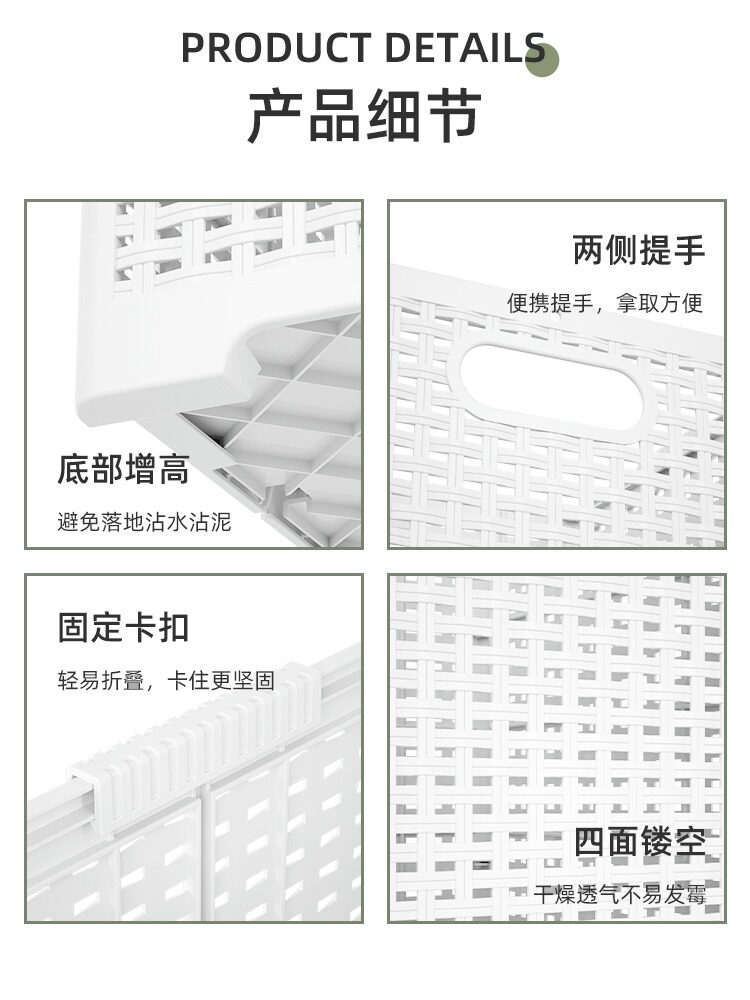 PRODUCT DETAILS

产品细节

底部增高

避免落地沾水沾泥

两侧提手

便携提手，拿取方便

固定卡扣

轻易折叠，卡住更坚固

四面镂空

干燥透气不易发霉